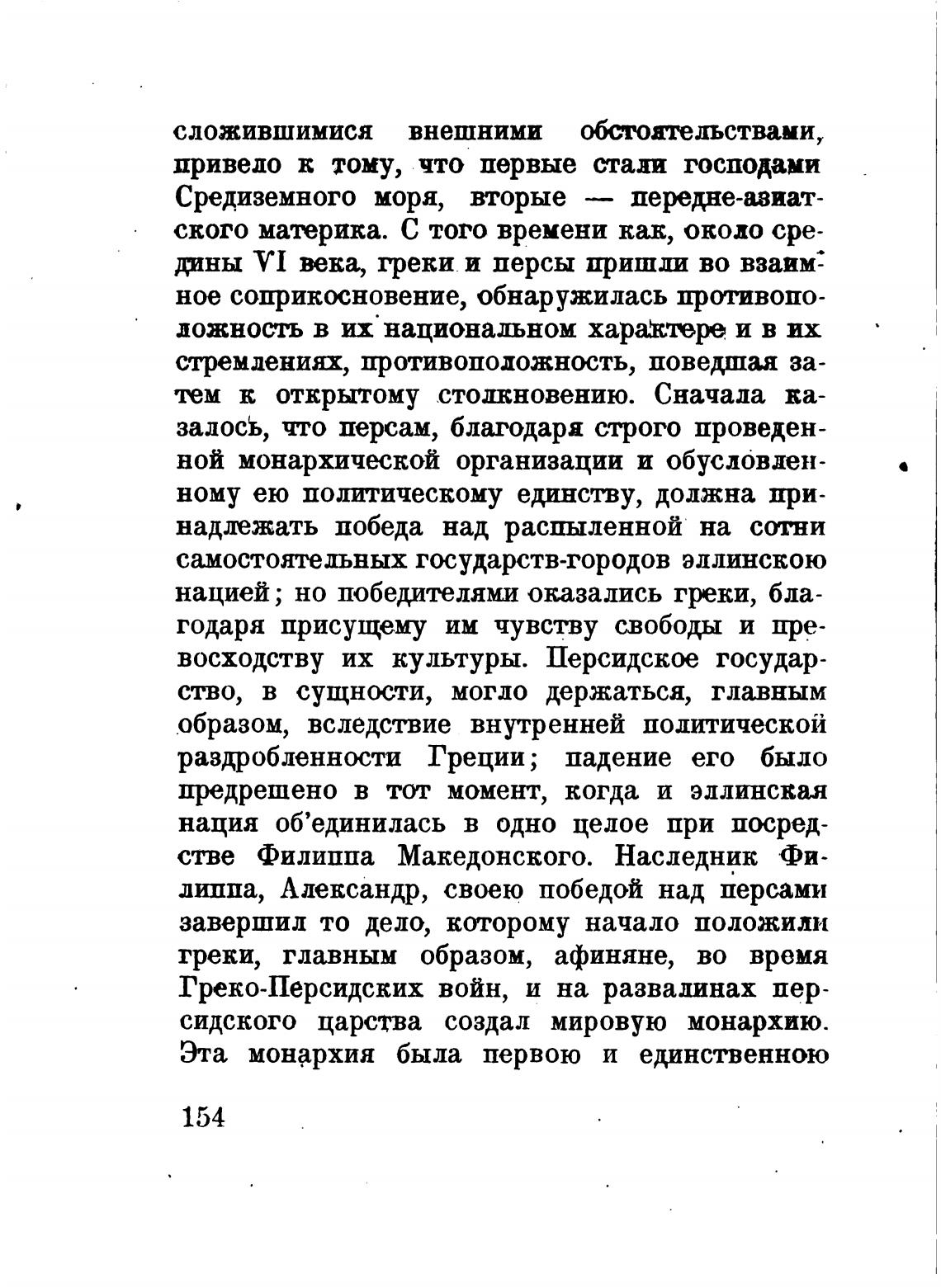 сложившимися внешними обстоятельствами, привело к тому, что первые стали господами Средиземного моря, вторые — передне-азиатского материка. С того времени как, около средины VI века, греки и персы пришли во взаимное соприкосновение, обнаружилась противоположность в их национальном характере и в их стремлениях, противоположность, поведшая затем к открытому столкновению. Сначала казалось, что персам, благодаря строго проведенной монархической организации и обусловленному ею политическому единству, должна принадлежать победа над распыленной на сотни самостоятельных государств-городов эллинскою нацией; но победителями оказались греки, благодаря присущему им чувству свободы и превосходству их культуры. Персидское государство, в сущности, могло держаться, главным образом, вследствие внутренней политической раздробленности Греции; падение его было предрешено в тот момент, когда и эллинская нация об'единилась в одно целое при посредстве Филиппа Македонского. Наследник Филиппа, Александр, своею победой над персами завершил то дело, которому начало положили греки, главным образом, афиняне, во время Греко-Персидских войн, и на развалинах персидского царства создал мировую монархию. Эта монархия была первою и единственною

154